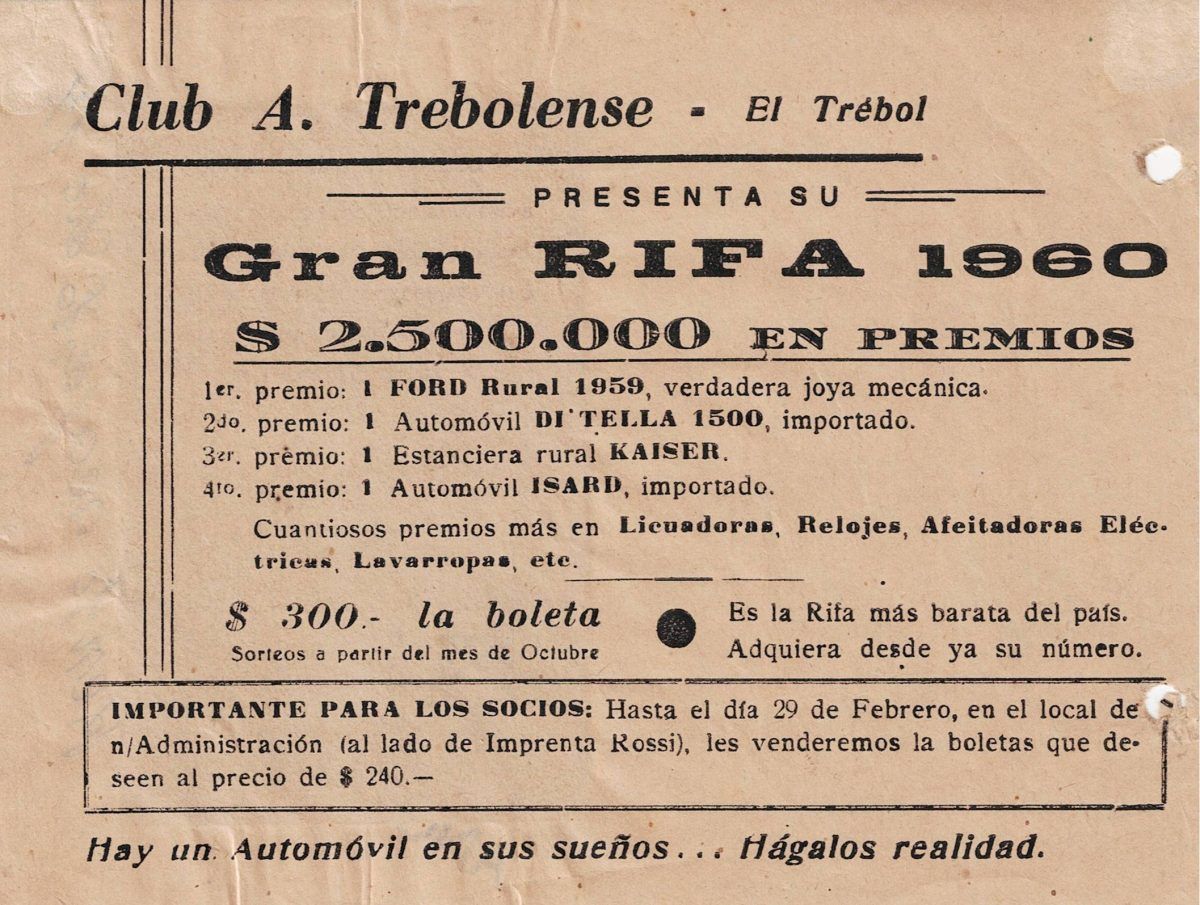 Club A. Trebolense - El Trébol

PRESENTA SU

Gran RIFA 1960

$ 2.500.000 EN PREMIOS

1er. premio: 1 FORD Rural 1959, verdadera joya mecánica.
2do. premio: 1 Automóvil DI TELLA 1500, importado.
3er. premio: 1 Estanciera rural KAISER.
4to. premio: 1 Automóvil ISARD, importado.

Cuantiosos premios más en Licuadoras, Relojes, Afeitadoras Eléctricas, Lavarropas, etc.

$ 300.- la boleta
Sorteos a partir del mes de Octubre

Es la Rifa más barata del país. Adquiera desde ya su número.

IMPORTANTE PARA LOS SOCIOS: Hasta el día 29 de Febrero, en el local de n/Administración (al lado de Imprenta Rossi), les venderemos la boletas que deseen al precio de $ 240.—

Hay un Automóvil en sus sueños... Hágalos realidad.